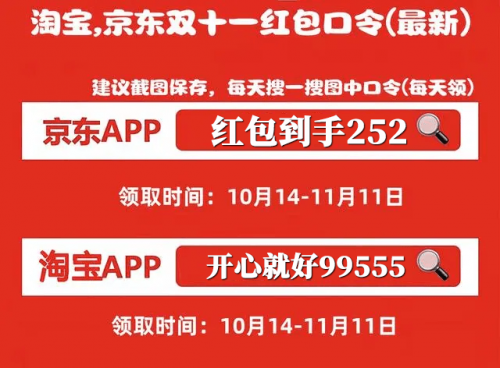 淘宝,京东双十一红包口令(最新)

建议截图保存，每天搜一搜图中口令(每天领)

京东APP 红包到手252

领取时间：10月14-11月11日

淘宝APP 开心就好99555

领取时间：10月14-11月11日